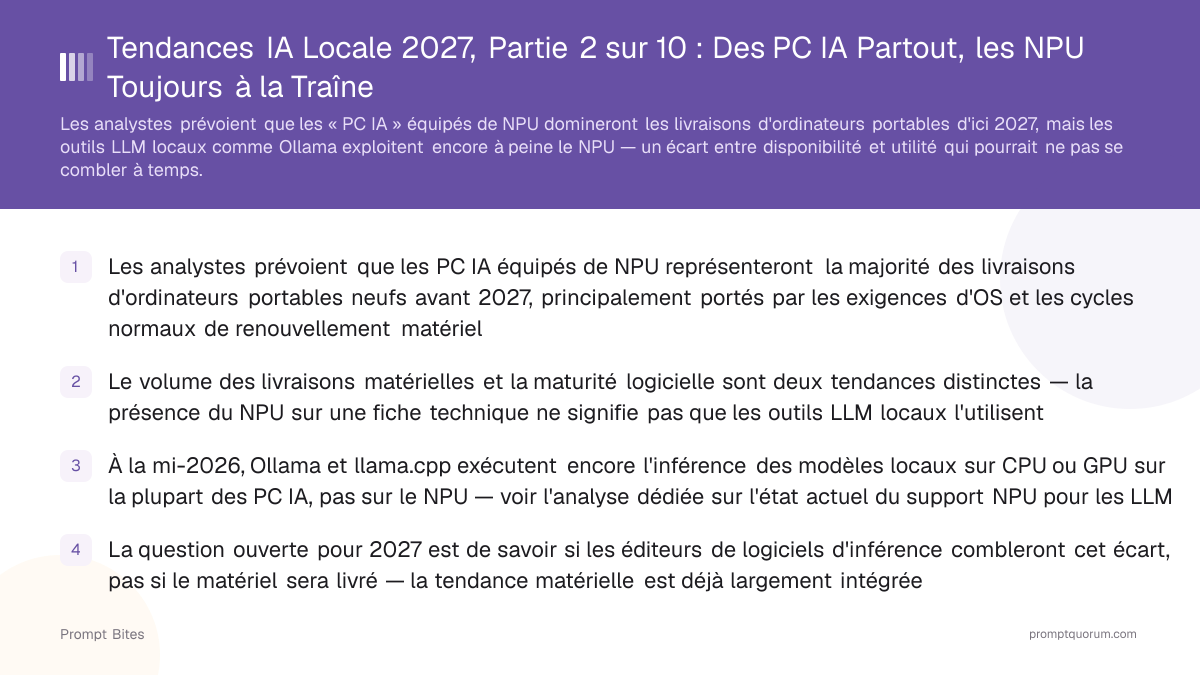 Tendances IA Locale 2027, Partie 2 sur 10 : Des PC IA Partout, les NPU Toujours à la Traîne

Les analystes prévoient que les « PC IA » équipés de NPU domineront les livraisons d'ordinateurs portables d'ici 2027, mais les outils LLM locaux comme Ollama exploitent encore à peine le NPU — un écart entre disponibilité et utilité qui pourrait ne pas se combler à temps.

1 Les analystes prévoient que les PC IA équipés de NPU représenteront la majorité des livraisons d'ordinateurs portables neufs avant 2027, principalement portés par les exigences d'OS et les cycles normaux de renouvellement matériel

2 Le volume des livraisons matérielles et la maturité logicielle sont deux tendances distinctes — la présence du NPU sur une fiche technique ne signifie pas que les outils LLM locaux l'utilisent

3 À la mi-2026, Ollama et llama.cpp exécutent encore l'inférence des modèles locaux sur CPU ou GPU sur la plupart des PC IA, pas sur le NPU — voir l'analyse dédiée sur l'état actuel du support NPU pour les LLM

4 La question ouverte pour 2027 est de savoir si les éditeurs de logiciels d'inférence combleront cet écart, pas si le matériel sera livré — la tendance matérielle est déjà largement intégrée

Prompt Bites

promptquorum.com